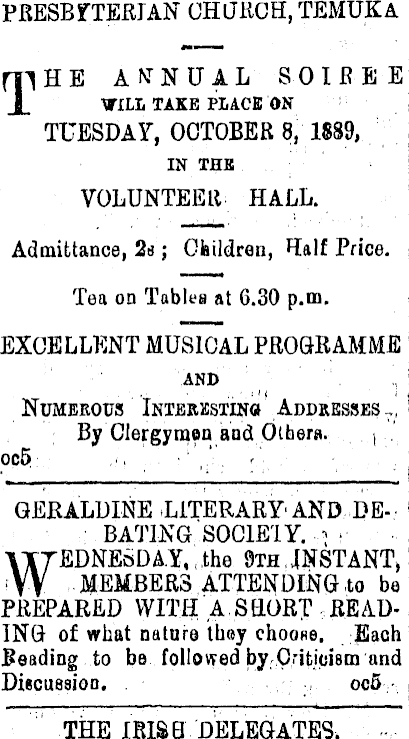 PRESBYTERIAN CHURCH, TEMUKA

THE ANNUAL SOIREE WILL TAKE PLACE ON TUESDAY, OCTOBER 8, 1889, IN THE VOLUNTEER HALL.

Admittance, 2s; Children, Half Price.

Tea on Tables at 6.30 p.m.

EXCELLENT MUSICAL PROGRAMME AND NUMEROUS INTERESTING ADDRESSES By Clergymen and Others.

oc5

GERALDINE LITERARY AND DEBATING SOCIETY.

WEDNESDAY, the 9TH INSTANT, MEMBERS ATTENDING to be PREPARED WITH A SHORT READING of what nature they choose. Each Reading to be followed by Criticism and Discussion. oc5

THE IRISH DELEGATES.